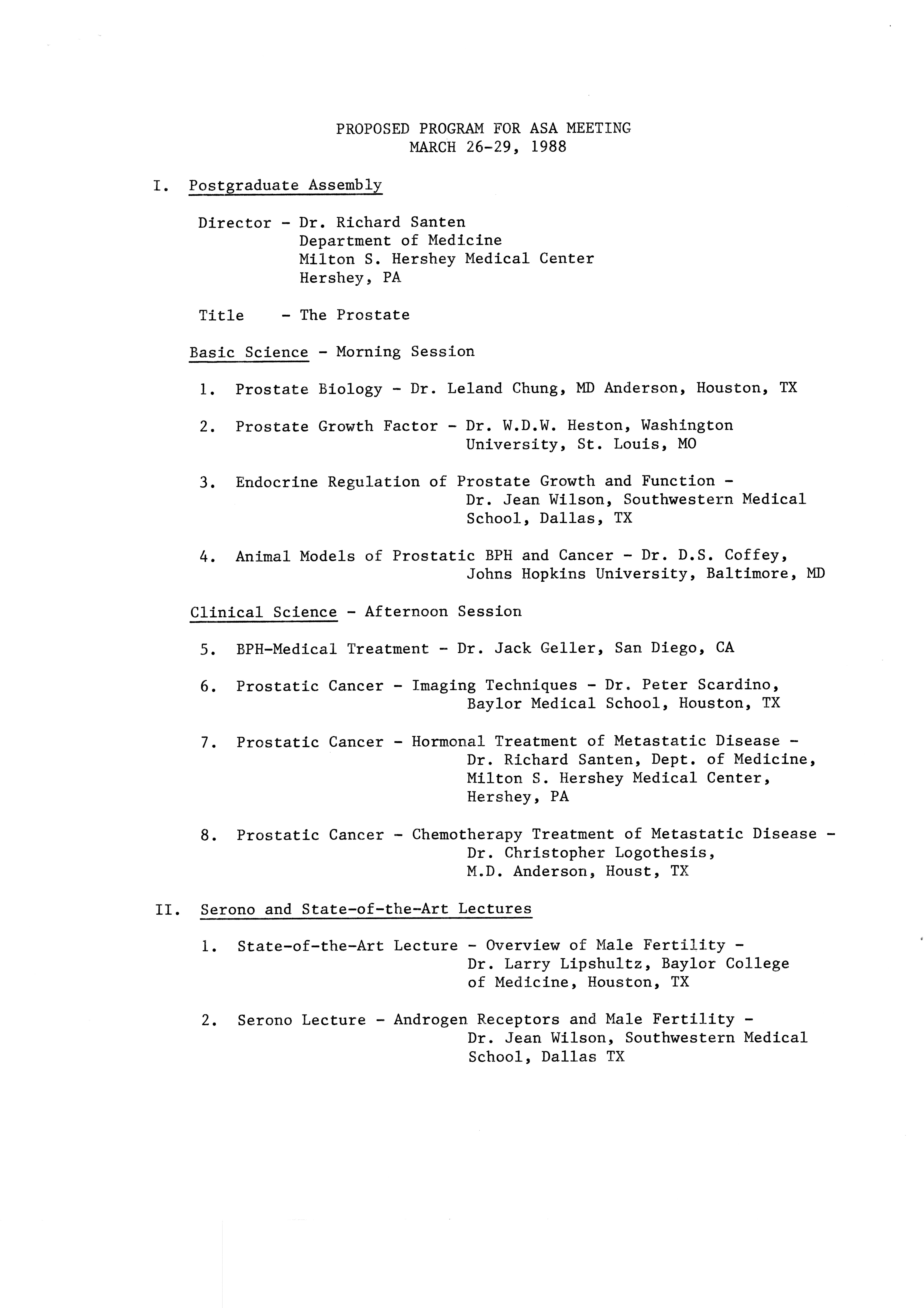 PROPOSED PROGRAM FOR ASA MEETING
MARCH 26-29, 1988

I. Postgraduate Assembly

Director - Dr. Richard Santen
Department of Medicine
Milton S. Hershey Medical Center
Hershey, PA

Title - The Prostate

Basic Science - Morning Session

1. Prostate Biology - Dr. Leland Chung, MD Anderson, Houston, TX

2. Prostate Growth Factor - Dr. W.D.W. Heston, Washington University, St. Louis, MO

3. Endocrine Regulation of Prostate Growth and Function - Dr. Jean Wilson, Southwestern Medical School, Dallas, TX

4. Animal Models of Prostatic BPH and Cancer - Dr. D.S. Coffey, Johns Hopkins University, Baltimore, MD

Clinical Science - Afternoon Session

5. BPH-Medical Treatment - Dr. Jack Geller, San Diego, CA

6. Prostatic Cancer - Imaging Techniques - Dr. Peter Scardino, Baylor Medical School, Houston, TX

7. Prostatic Cancer - Hormonal Treatment of Metastatic Disease - Dr. Richard Santen, Dept. of Medicine, Milton S. Hershey Medical Center, Hershey, PA

8. Prostatic Cancer - Chemotherapy Treatment of Metastatic Disease - Dr. Christopher Logothesis, M.D. Anderson, Houst, TX

II. Serono and State-of-the-Art Lectures

1. State-of-the-Art Lecture - Overview of Male Fertility - Dr. Larry Lipshultz, Baylor College of Medicine, Houston, TX

2. Serono Lecture - Androgen Receptors and Male Fertility - Dr. Jean Wilson, Southwestern Medical School, Dallas TX